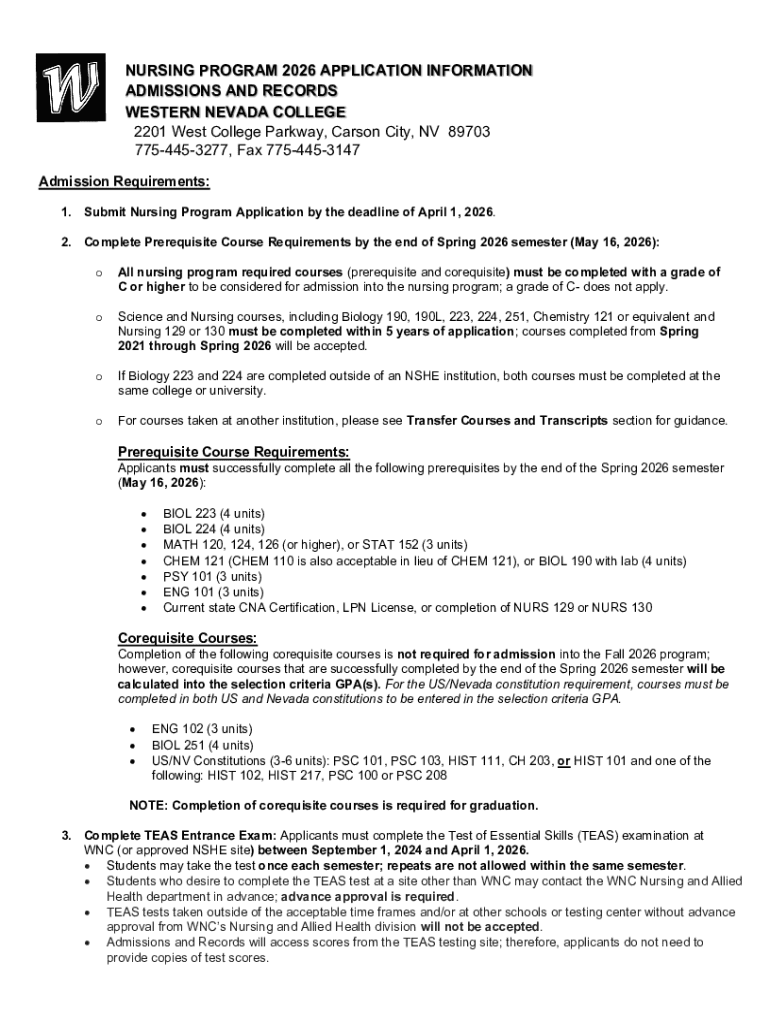 W

NURSING PROGRAM 2026 APPLICATION INFORMATION
ADMISSIONS AND RECORDS
WESTERN NEVADA COLLEGE
2201 West College Parkway, Carson City, NV 89703
775-445-3277, Fax 775-445-3147

Admission Requirements:

1. Submit Nursing Program Application by the deadline of April 1, 2026.

2. Complete Prerequisite Course Requirements by the end of Spring 2026 semester (May 16, 2026):

o All nursing program required courses (prerequisite and corequisite) must be completed with a grade of C or higher to be considered for admission into the nursing program; a grade of C- does not apply.

o Science and Nursing courses, including Biology 190, 190L, 223, 224, 251, Chemistry 121 or equivalent and Nursing 129 or 130 must be completed within 5 years of application; courses completed from Spring 2021 through Spring 2026 will be accepted.

o If Biology 223 and 224 are completed outside of an NSHE institution, both courses must be completed at the same college or university.

o For courses taken at another institution, please see Transfer Courses and Transcripts section for guidance.

Prerequisite Course Requirements:
Applicants must successfully complete all the following prerequisites by the end of the Spring 2026 semester (May 16, 2026):

• BIOL 223 (4 units)
• BIOL 224 (4 units)
• MATH 120, 124, 126 (or higher), or STAT 152 (3 units)
• CHEM 121 (CHEM 110 is also acceptable in lieu of CHEM 121), or BIOL 190 with lab (4 units)
• PSY 101 (3 units)
• ENG 101 (3 units)
• Current state CNA Certification, LPN License, or completion of NURS 129 or NURS 130

Corequisite Courses:
Completion of the following corequisite courses is not required for admission into the Fall 2026 program; however, corequisite courses that are successfully completed by the end of the Spring 2026 semester will be calculated into the selection criteria GPA(s). For the US/Nevada constitution requirement, courses must be completed in both US and Nevada constitutions to be entered in the selection criteria GPA.

• ENG 102 (3 units)
• BIOL 251 (4 units)
• US/NV Constitutions (3-6 units): PSC 101, PSC 103, HIST 111, CH 203, or HIST 101 and one of the following: HIST 102, HIST 217, PSC 100 or PSC 208

NOTE: Completion of corequisite courses is required for graduation.

3. Complete TEAS Entrance Exam: Applicants must complete the Test of Essential Skills (TEAS) examination at WNC (or approved NSHE site) between September 1, 2024 and April 1, 2026.
• Students may take the test once each semester; repeats are not allowed within the same semester.
• Students who desire to complete the TEAS test at a site other than WNC may contact the WNC Nursing and Allied Health department in advance; advance approval is required.
• TEAS tests taken outside of the acceptable time frames and/or at other schools or testing center without advance approval from WNC's Nursing and Allied Health division will not be accepted.
• Admissions and Records will access scores from the TEAS testing site; therefore, applicants do not need to provide copies of test scores.